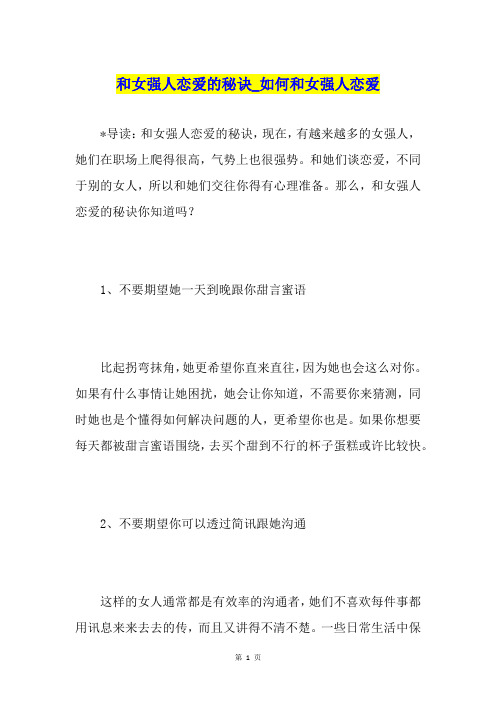 和女强人恋爱的秘诀_如何和女强人恋爱

*导读：和女强人恋爱的秘诀，现在，有越来越多的女强人，她们在职场上爬得很高，气势上也很强势。和她们谈恋爱，不同于别的女人，所以和她们交往你得有心理准备。那么，和女强人恋爱的秘诀你知道吗？

1、不要期望她一天到晚跟你甜言蜜语

比起拐弯抹角，她更希望你直来直往，因为她也会这么对你。如果有什么事情让她困扰，她会让你知道，不需要你来猜测，同时她也是个懂得如何解决问题的人，更希望你也是。如果你想要每天都被甜言蜜语围绕，去买个甜到不行的杯子蛋糕或许比较快。

2、不要期望你可以透过简讯跟她沟通

这样的女人通常都是有效率的沟通者，她们不喜欢每件事都用讯息来来去去的传，而且又讲得不清不楚。一些日常生活中保

第 1 页